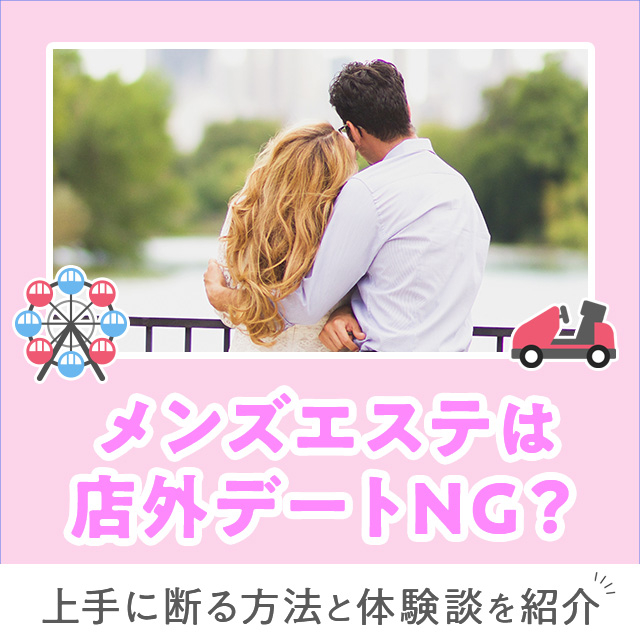 メンズエステは
店外デートNG？

上手に断る方法と体験談を紹介